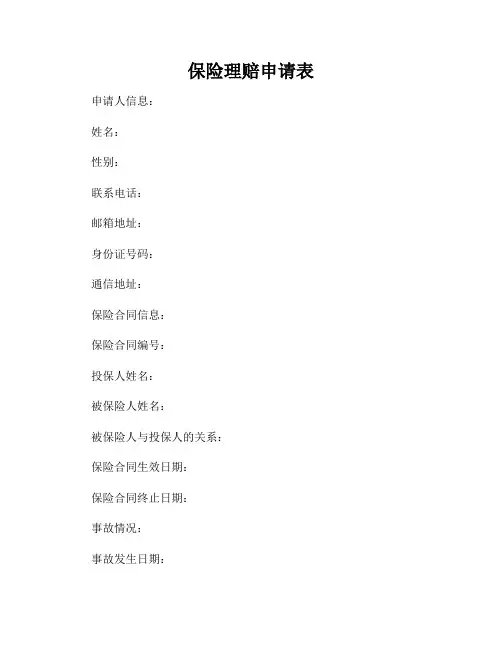 保险理赔申请表

申请人信息：

姓名：

性别：

联系电话：

邮箱地址：

身份证号码：

通信地址：

保险合同信息：

保险合同编号：

投保人姓名：

被保险人姓名：

被保险人与投保人的关系：

保险合同生效日期：

保险合同终止日期：

事故情况：

事故发生日期：